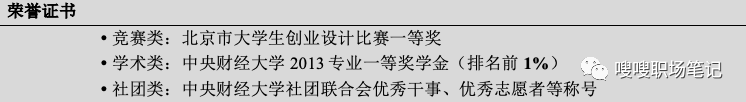 荣誉证书

• 竞赛类：北京市大学生创业设计比赛一等奖
• 学术类：中央财经大学 2013 专业一等奖学金（排名前 1%）
• 社团类：中央财经大学社团联合会优秀干事、优秀志愿者等称号

嗖嗖职场笔记